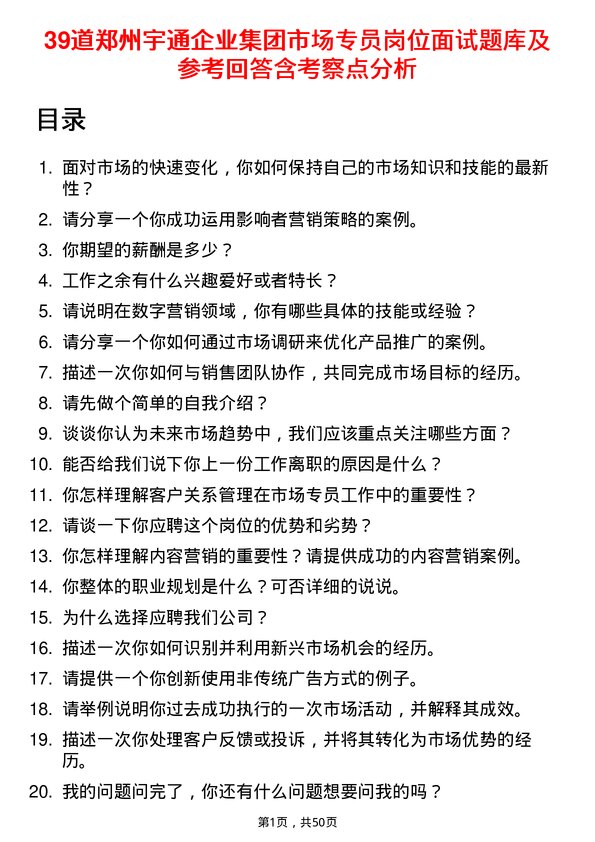 39道郑州宇通企业集团市场专员岗位面试题库及参考回答含考察点分析

目录

1. 面对市场的快速变化，你如何保持自己的市场知识和技能的最新性？
2. 请分享一个你成功运用影响者营销策略的案例。
3. 你期望的薪酬是多少？
4. 工作之余有什么兴趣爱好或者特长？
5. 请说明在数字营销领域，你有哪些具体的技能或经验？
6. 请分享一个你如何通过市场调研来优化产品推广的案例。
7. 描述一次你如何与销售团队协作，共同完成市场目标的经历。
8. 请先做个简单的自我介绍？
9. 谈谈你认为未来市场趋势中，我们应该重点关注哪些方面？
10. 能否给我们说下你上一份工作离职的原因是什么？
11. 你怎样理解客户关系管理在市场专员工作中的重要性？
12. 请谈一下你应聘这个岗位的优势和劣势？
13. 你怎样理解内容营销的重要性？请提供成功的内容营销案例。
14. 你整体的职业规划是什么？可否详细的说说。
15. 为什么选择应聘我们公司？
16. 描述一次你如何识别并利用新兴市场机会的经历。
17. 请提供一个你创新使用非传统广告方式的例子。
18. 请举例说明你过去成功执行的一次市场活动，并解释其成效。
19. 描述一次你处理客户反馈或投诉，并将其转化为市场优势的经历。
20. 我的问题问完了，你还有什么问题想要问我的吗？

第1页，共50页